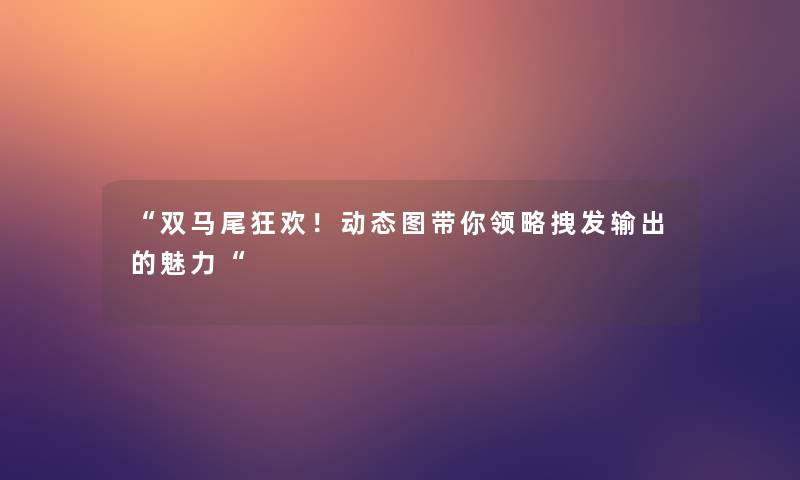 “双马尾狂欢！动态图带你领略拽发输出的魅力“